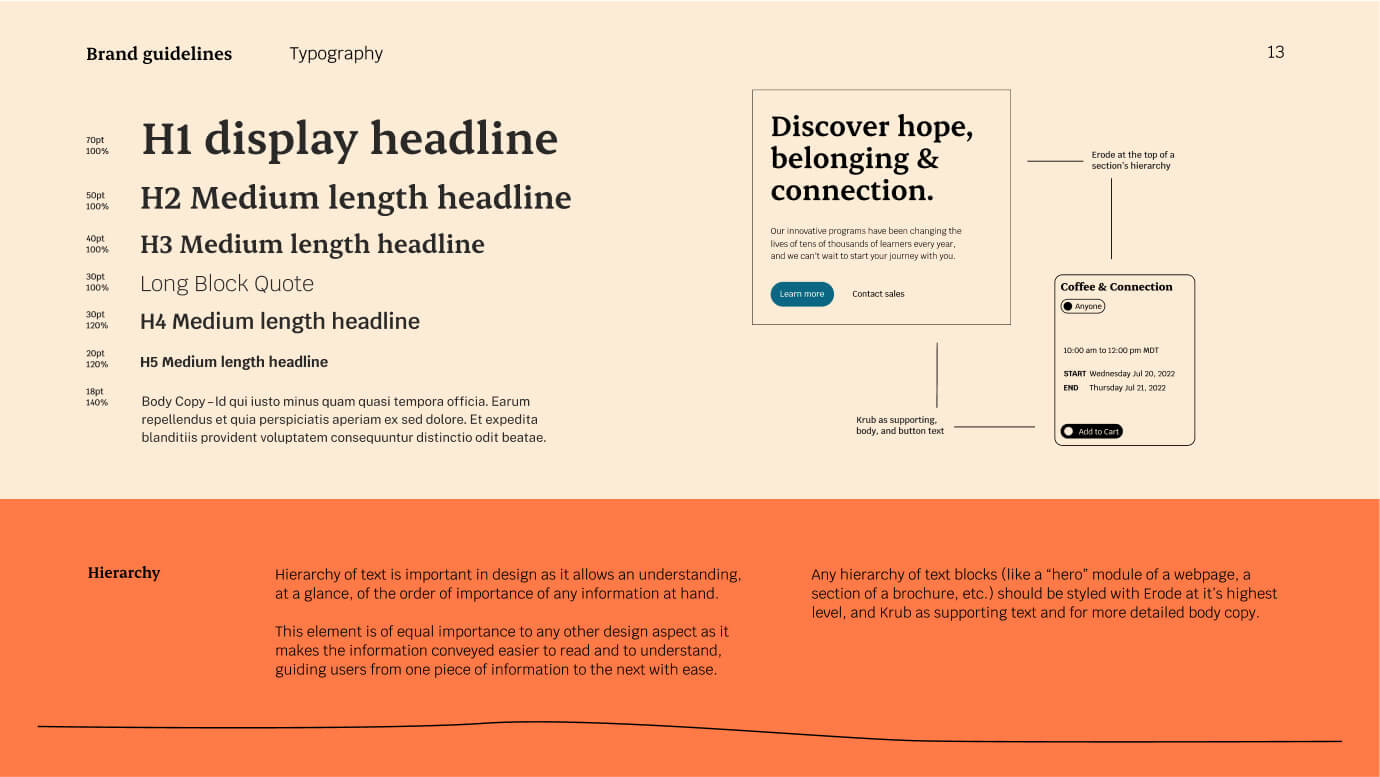 Brand guidelines Typography 13

70pt 100% H1 display headline

50pt 100% H2 Medium length headline

40pt 100% H3 Medium length headline

30pt 100% Long Block Quote

30pt 120% H4 Medium length headline

20pt 120% H5 Medium length headline

18pt 140% Body Copy – Id qui iusto minus quam quasi tempora officia. Earum repellendus et quia perspiciatis aperiam ex sed dolore. Et expedita blanditiis provident voluptatem consequuntur distinctio odit beatae.

Discover hope, belonging & connection.

Our innovative programs have been changing the lives of tens of thousands of learners every year, and we can't wait to start your journey with you.

Learn more Contact sales

Erode at the top of a section's hierarchy

Coffee & Connection

Anyone

10:00 am to 12:00 pm MDT

START Wednesday Jul 20, 2022
END Thursday Jul 21, 2022

Add to Cart

Krub as supporting, body, and button text

Hierarchy

Hierarchy of text is important in design as it allows an understanding, at a glance, of the order of importance of any information at hand.

This element is of equal importance to any other design aspect as it makes the information conveyed easier to read and to understand, guiding users from one piece of information to the next with ease.

Any hierarchy of text blocks (like a "hero" module of a webpage, a section of a brochure, etc.) should be styled with Erode at it's highest level, and Krub as supporting text and for more detailed body copy.